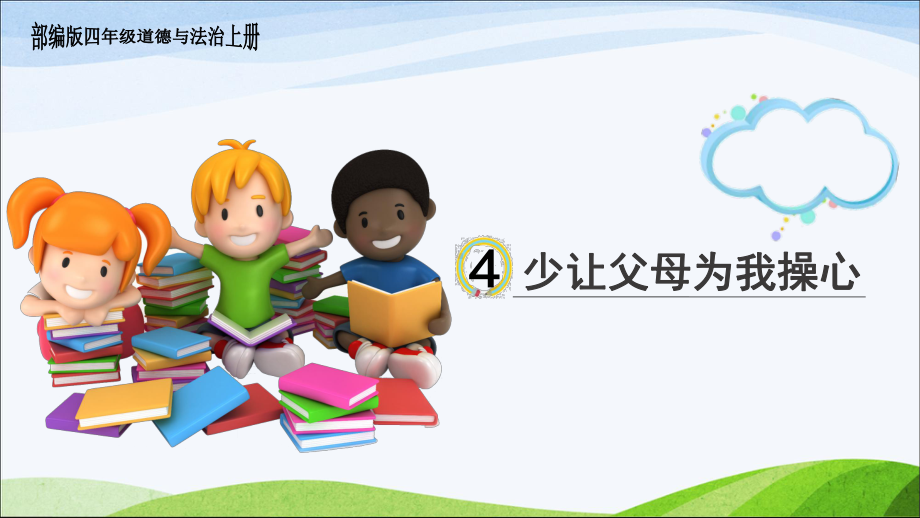 部编版四年级道德与法治上册

4 少让父母为我操心